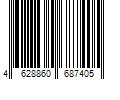 4 628860 687405